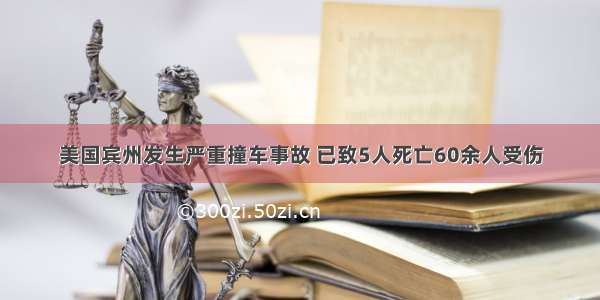 美国宾州发生严重撞车事故 已致5人死亡60余人受伤

©300zi.50zi.cn